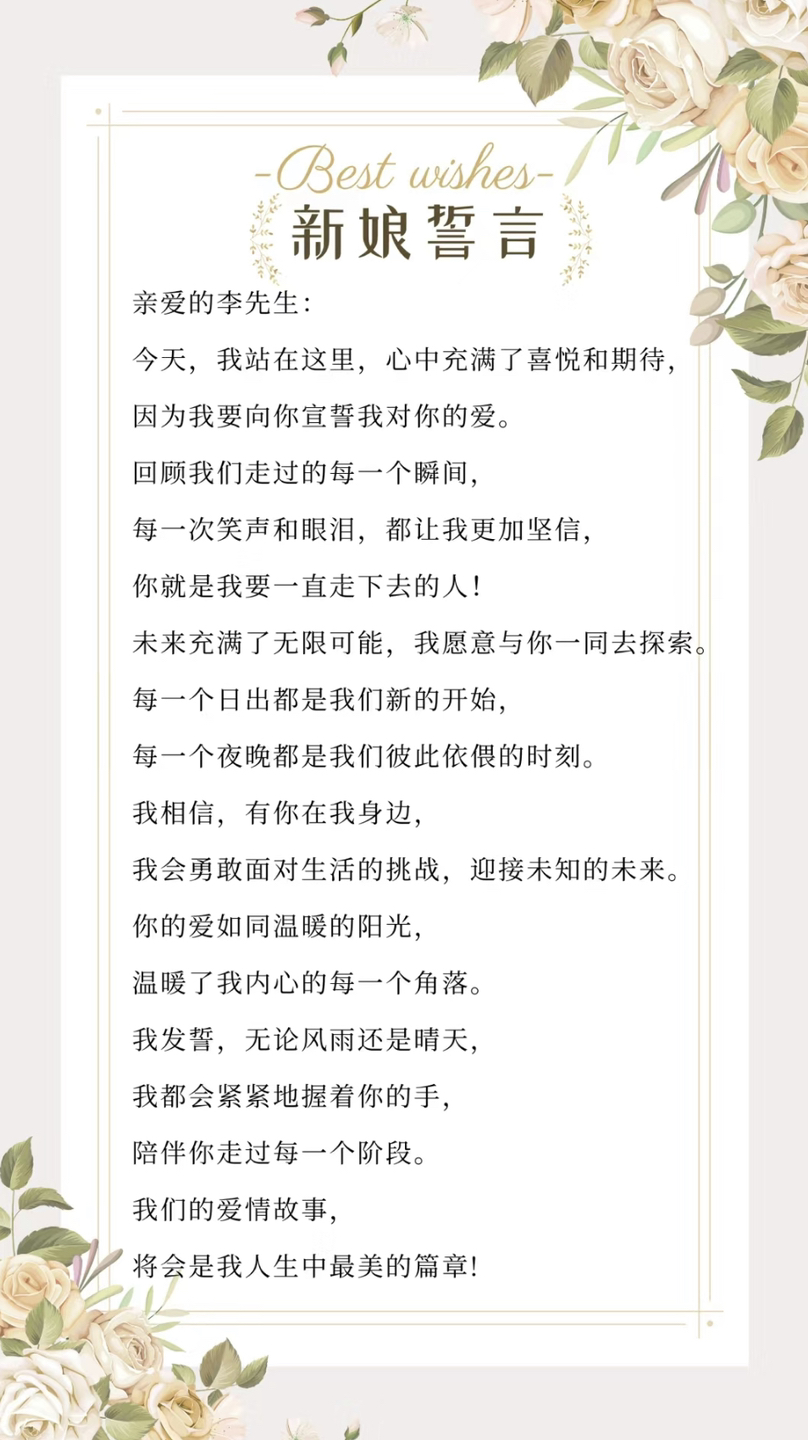 -Best wishes-
新娘誓言

亲爱的李先生:

今天，我站在这里，心中充满了喜悦和期待，

因为我要向你宣誓我对你的爱。

回顾我们走过的每一个瞬间，

每一次笑声和眼泪，都让我更加坚信，

你就是我要一直走下去的人!

未来充满了无限可能，我愿意与你一同去探索。

每一个日出都是我们新的开始，

每一个夜晚都是我们彼此依偎的时刻。

我相信，有你在我身边，

我会勇敢面对生活的挑战，迎接未知的未来。

你的爱如同温暖的阳光，

温暖了我内心的每一个角落。

我发誓，无论风雨还是晴天，

我都会紧紧地握着你的手，

陪伴你走过每一个阶段。

我们的爱情故事，

将会是我人生中最美的篇章!